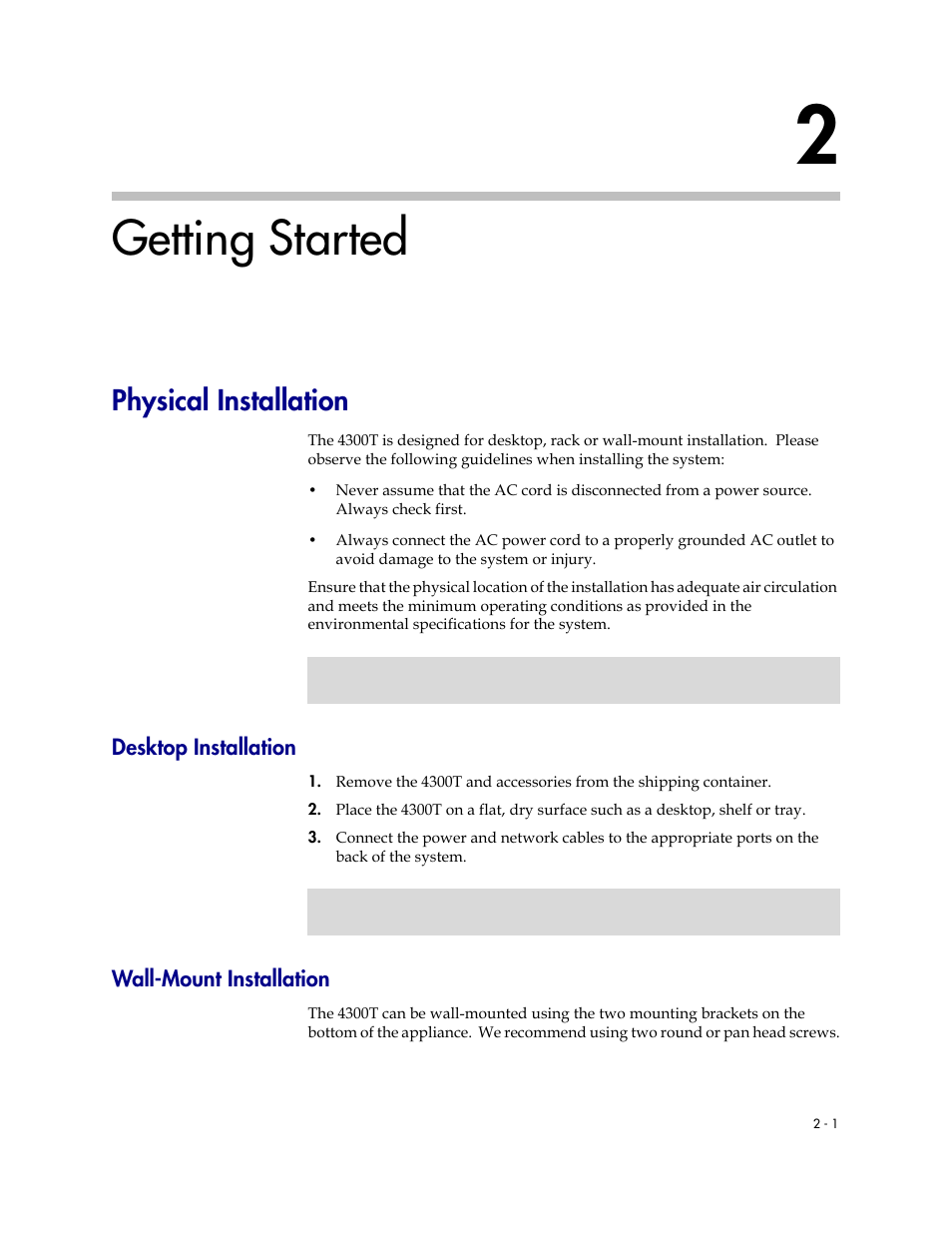 2

Getting Started

Physical Installation

The 4300T is designed for desktop, rack or wall-mount installation. Please observe the following guidelines when installing the system:

• Never assume that the AC cord is disconnected from a power source. Always check first.

• Always connect the AC power cord to a properly grounded AC outlet to avoid damage to the system or injury.

Ensure that the physical location of the installation has adequate air circulation and meets the minimum operating conditions as provided in the environmental specifications for the system.

Desktop Installation

1. Remove the 4300T and accessories from the shipping container.

2. Place the 4300T on a flat, dry surface such as a desktop, shelf or tray.

3. Connect the power and network cables to the appropriate ports on the back of the system.

Wall-Mount Installation

The 4300T can be wall-mounted using the two mounting brackets on the bottom of the appliance. We recommend using two round or pan head screws.

2 - 1